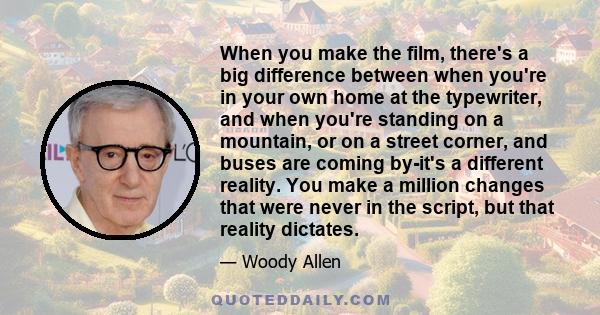 When you make the film, there's a big difference between when you're in your own home at the typewriter, and when you're standing on a mountain, or on a street corner, and buses are coming by-it's a different reality. You make a million changes that were never in the script, but that reality dictates.

— Woody Allen

QUOTEDDAILY.COM